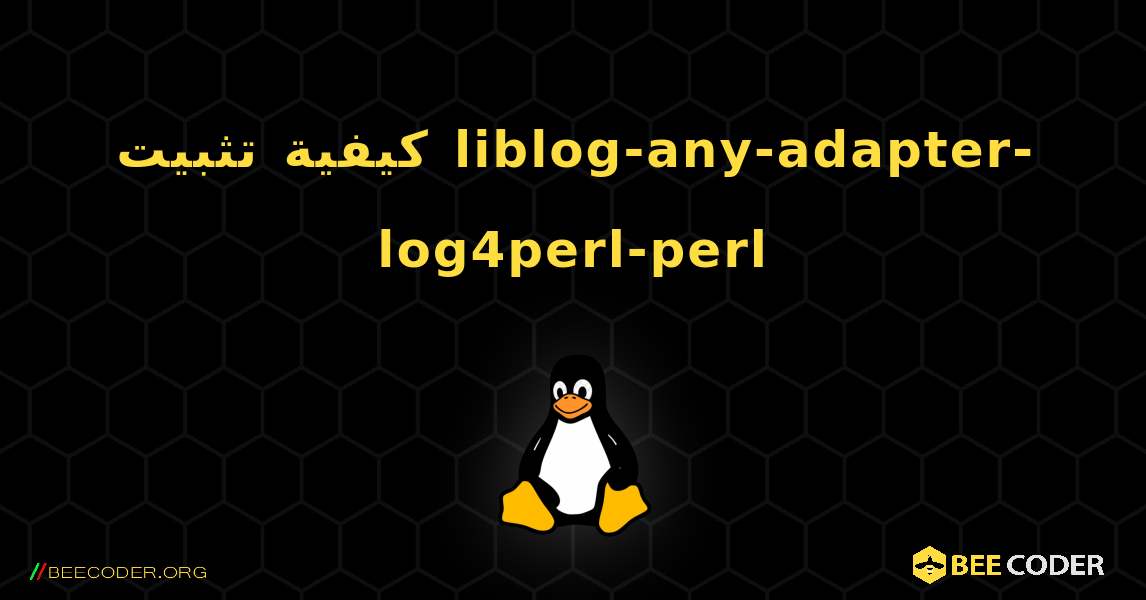 كيفية تثبيت liblog-any-adapter-log4perl-perl

//BEECODER.ORG

BEE CODER